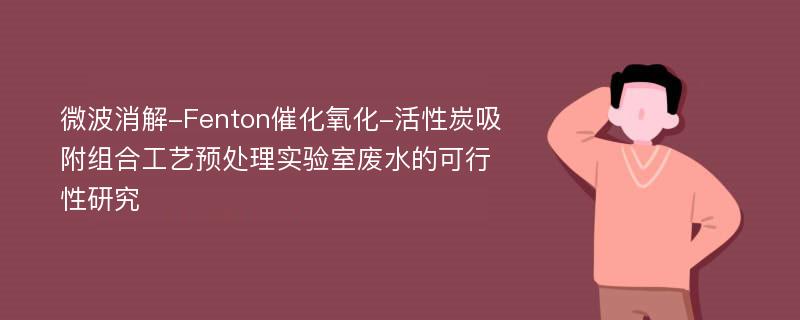 微波消解-Fenton催化氧化-活性炭吸附组合工艺预处理实验室废水的可行性研究